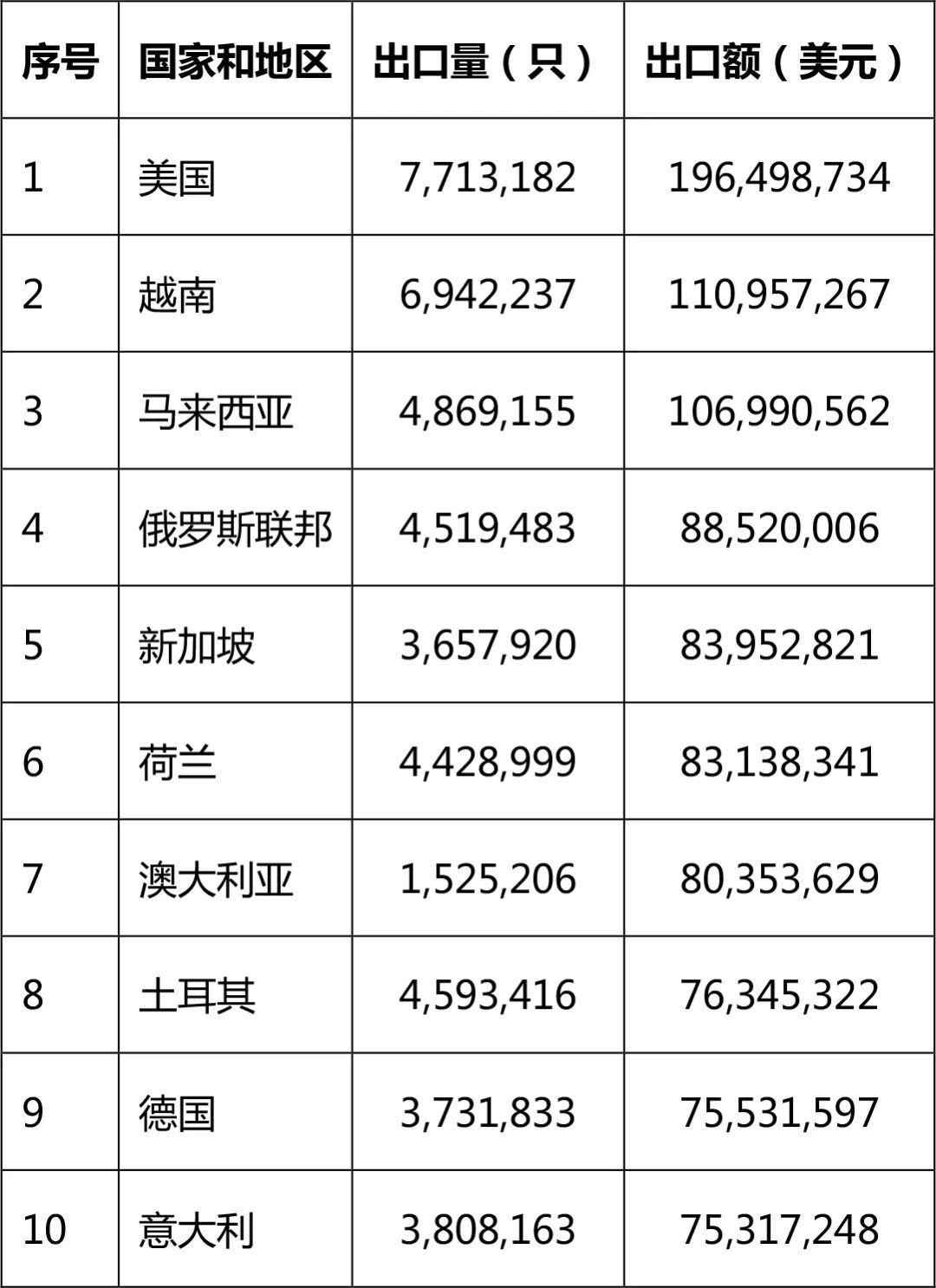 | 序号 | 国家和地区 | 出口量（只） | 出口额（美元） |
|---|---|---|---|
| 1 | 美国 | 7,713,182 | 196,498,734 |
| 2 | 越南 | 6,942,237 | 110,957,267 |
| 3 | 马来西亚 | 4,869,155 | 106,990,562 |
| 4 | 俄罗斯联邦 | 4,519,483 | 88,520,006 |
| 5 | 新加坡 | 3,657,920 | 83,952,821 |
| 6 | 荷兰 | 4,428,999 | 83,138,341 |
| 7 | 澳大利亚 | 1,525,206 | 80,353,629 |
| 8 | 土耳其 | 4,593,416 | 76,345,322 |
| 9 | 德国 | 3,731,833 | 75,531,597 |
| 10 | 意大利 | 3,808,163 | 75,317,248 |